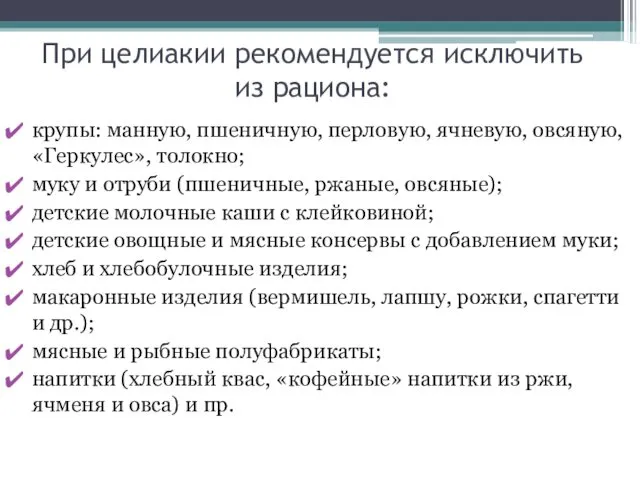 При целиакии рекомендуется исключить из рациона:

✔ крупы: манную, пшеничную, перловую, ячневую, овсяную, «Геркулес», толокно;
✔ муку и отруби (пшеничные, ржаные, овсяные);
✔ детские молочные каши с клейковиной;
✔ детские овощные и мясные консервы с добавлением муки;
✔ хлеб и хлебобулочные изделия;
✔ макаронные изделия (вермишель, лапшу, рожки, спагетти и др.);
✔ мясные и рыбные полуфабрикаты;
✔ напитки (хлебный квас, «кофейные» напитки из ржи, ячменя и овса) и пр.